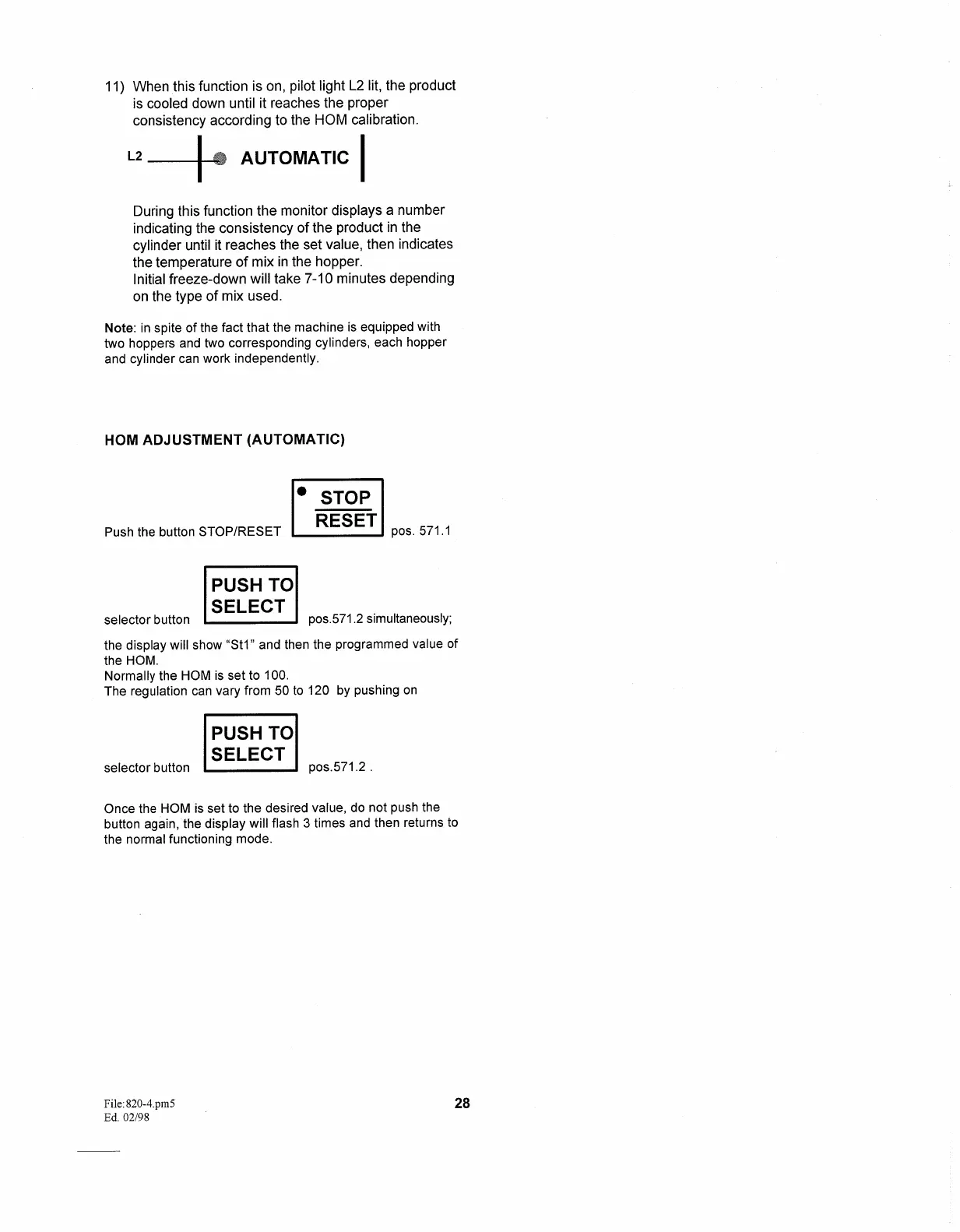 11) When this function is on, pilot light L2 lit, the product is cooled down until it reaches the proper consistency according to the HOM calibration.

L2 AUTOMATIC

During this function the monitor displays a number indicating the consistency of the product in the cylinder until it reaches the set value, then indicates the temperature of mix in the hopper.
Initial freeze-down will take 7-10 minutes depending on the type of mix used.

Note: in spite of the fact that the machine is equipped with two hoppers and two corresponding cylinders, each hopper and cylinder can work independently.

HOM ADJUSTMENT (AUTOMATIC)

Push the button STOP/RESET STOP RESET pos. 571.1

selector button PUSH TO SELECT pos.571.2 simultaneously;

the display will show "St1" and then the programmed value of the HOM.
Normally the HOM is set to 100.
The regulation can vary from 50 to 120 by pushing on

selector button PUSH TO SELECT pos.571.2 .

Once the HOM is set to the desired value, do not push the button again, the display will flash 3 times and then returns to the normal functioning mode.

File:820-4.pm5
Ed. 02/98

28